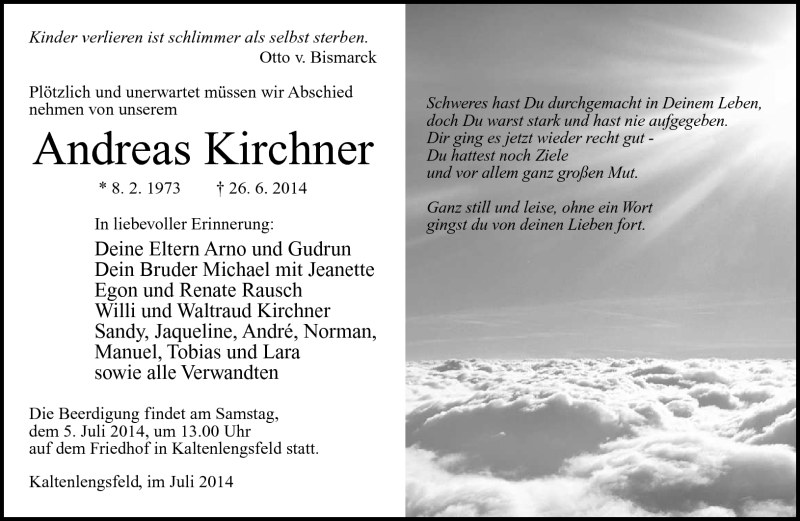 Kinder verlieren ist schlimmer als selbst sterben.
Otto v. Bismarck

Plötzlich und unerwartet müssen wir Abschied nehmen von unserem

Andreas Kirchner

* 8. 2. 1973 † 26. 6. 2014

In liebevoller Erinnerung:

Deine Eltern Arno und Gudrun
Dein Bruder Michael mit Jeanette
Egon und Renate Rausch
Willi und Waltraud Kirchner
Sandy, Jaqueline, André, Norman, Manuel, Tobias und Lara
sowie alle Verwandten

Die Beerdigung findet am Samstag, dem 5. Juli 2014, um 13.00 Uhr auf dem Friedhof in Kaltenlengsfeld statt.

Kaltenlengsfeld, im Juli 2014

Schweres hast Du durchgemacht in Deinem Leben,
doch Du warst stark und hast nie aufgegeben.
Dir ging es jetzt wieder recht gut -
Du hattest noch Ziele
und vor allem ganz großen Mut.

Ganz still und leise, ohne ein Wort
gingst du von deinen Lieben fort.